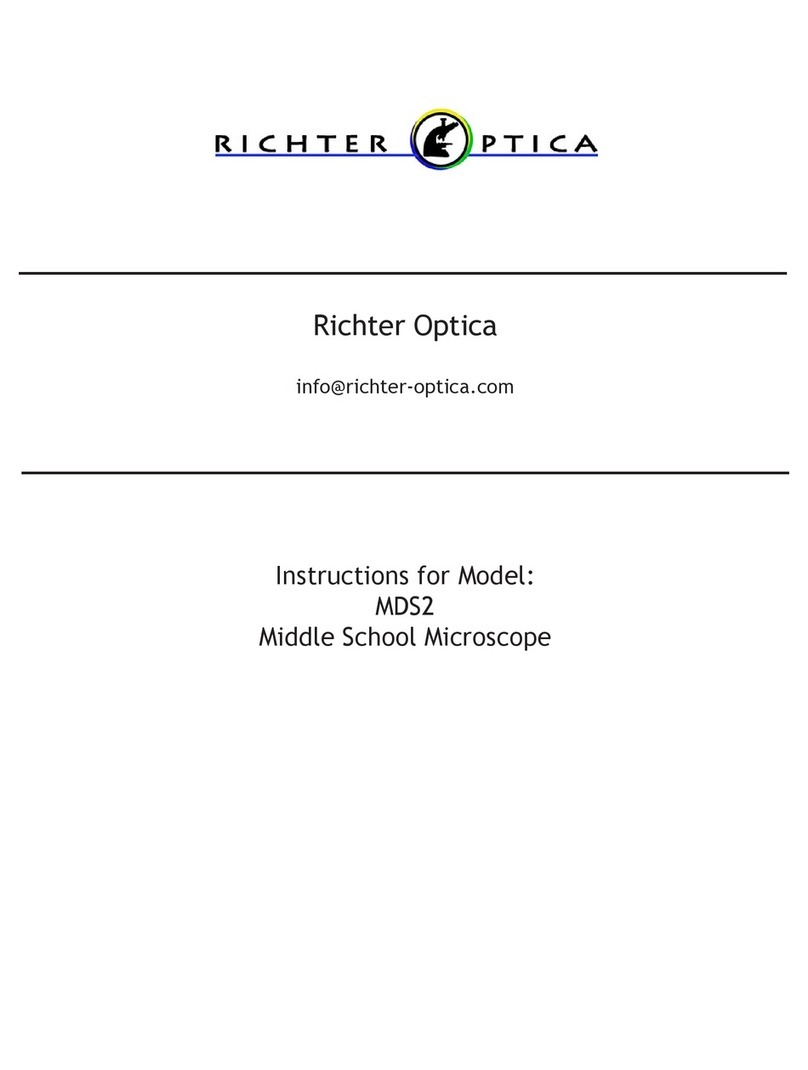 RICHTER OPTICA

Richter Optica

info@richter-optica.com

Instructions for Model:
MDS2
Middle School Microscope